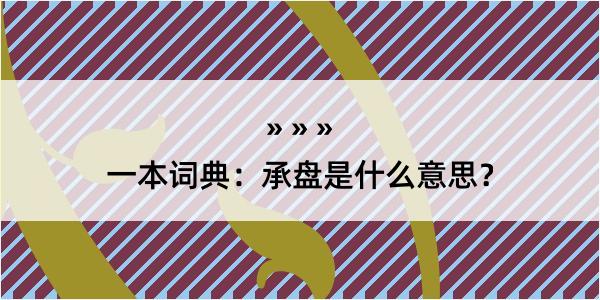 » » »

一本词典：承盘是什么意思？